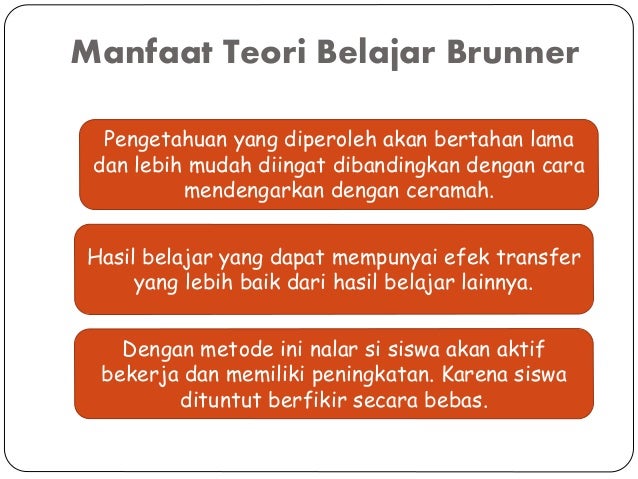 Manfaat Teori Belajar Brunner

Pengetahuan yang diperoleh akan bertahan lama dan lebih mudah diingat dibandingkan dengan cara mendengarkan dengan ceramah.

Hasil belajar yang dapat mempunyai efek transfer yang lebih baik dari hasil belajar lainnya.

Dengan metode ini nalar si siswa akan aktif bekerja dan memiliki peningkatan. Karena siswa dituntut berfikir secara bebas.